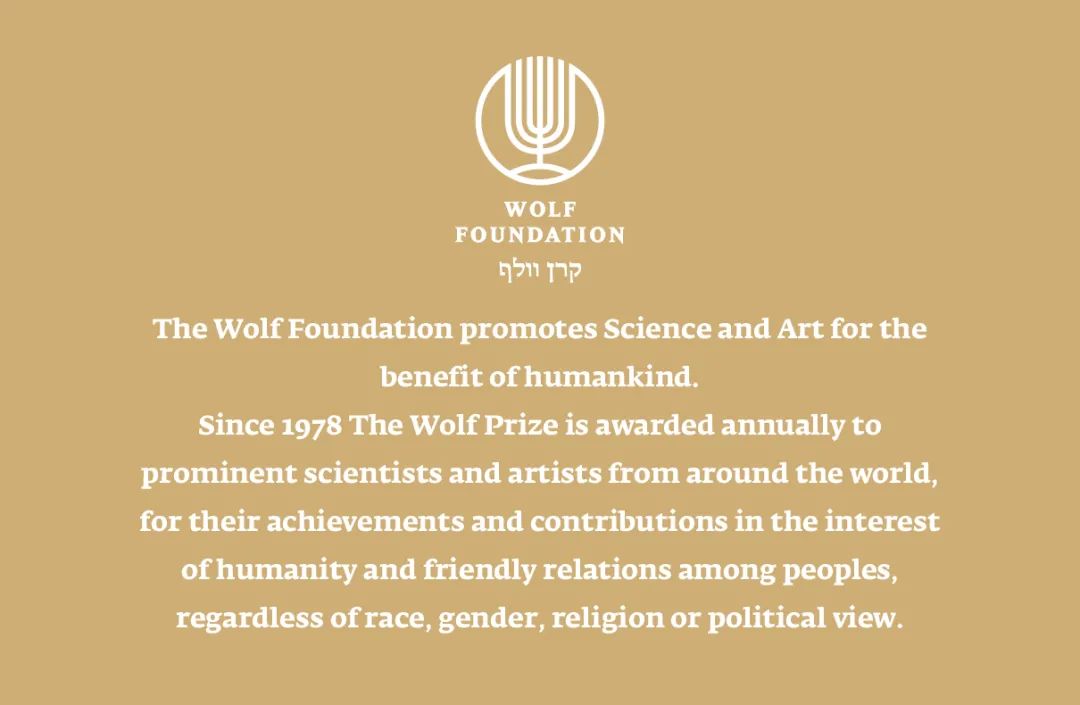 WOLF
FOUNDATION
קרן וולף

The Wolf Foundation promotes Science and Art for the benefit of humankind.

Since 1978 The Wolf Prize is awarded annually to prominent scientists and artists from around the world, for their achievements and contributions in the interest of humanity and friendly relations among peoples, regardless of race, gender, religion or political view.